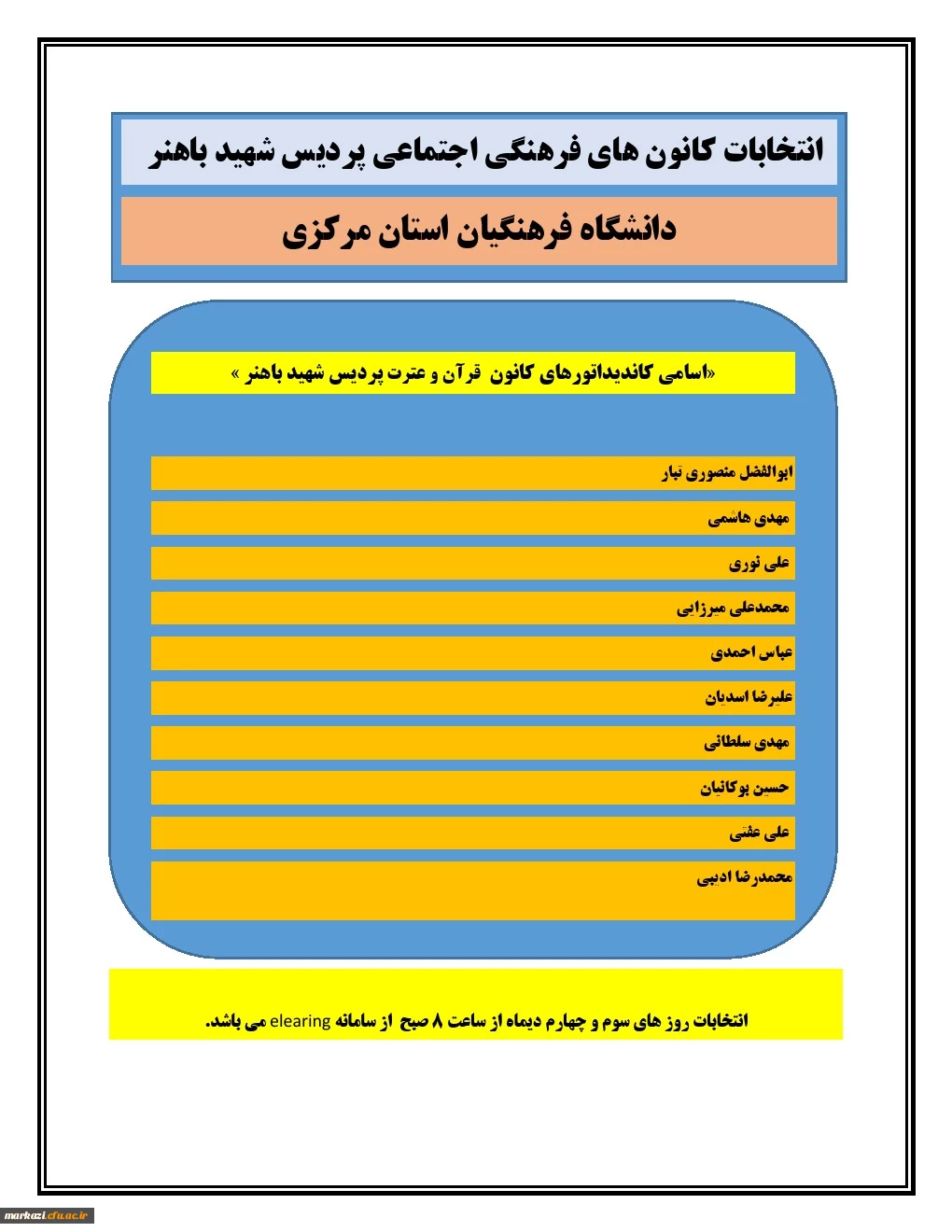 انتخابات کانون های فرهنگی اجتماعی پردیس شهید باهنر

دانشگاه فرهنگیان استان مرکزی

«اسامی کاندیداتورهای کانون قرآن و عترت پردیس شهید باهنر »

ابوالفضل منصوری تبار

مهدی هاشمی

علی نوری

محمدعلی میرزایی

عباس احمدی

علیرضا اسدیان

مهدی سلطانی

حسین پوکانیان

علی عفتی

محمدرضا ادیبی

انتخابات روز های سوم و چهارم دیماه از ساعت ۸ صبح از سامانه elearing می باشد.

markazi.cfu.ac.ir